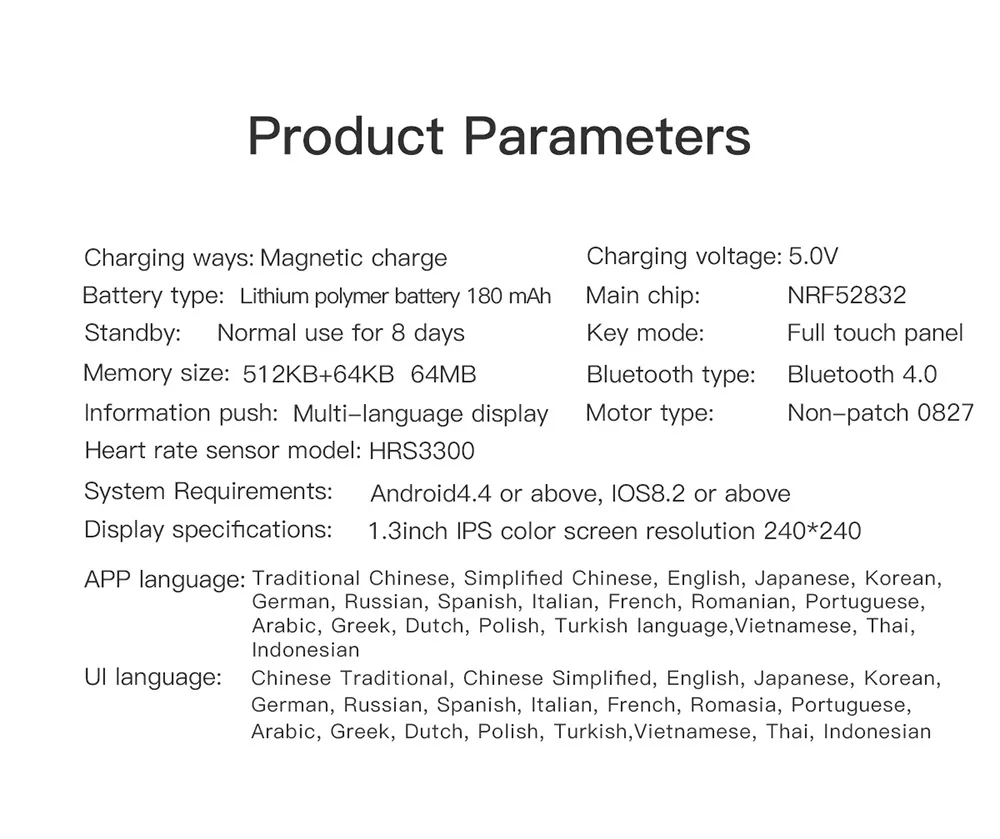 Product Parameters

Charging ways: Magnetic charge
Battery type: Lithium polymer battery 180 mAh
Standby: Normal use for 8 days
Memory size: 512KB+64KB 64MB
Information push: Multi-language display
Heart rate sensor model: HRS3300

Charging voltage: 5.0V
Main chip: NRF52832
Key mode: Full touch panel
Bluetooth type: Bluetooth 4.0
Motor type: Non-patch 0827

System Requirements: Android4.4 or above, IOS8.2 or above
Display specifications: 1.3inch IPS color screen resolution 240*240

APP language: Traditional Chinese, Simplified Chinese, English, Japanese, Korean, German, Russian, Spanish, Italian, French, Romanian, Portuguese, Arabic, Greek, Dutch, Polish, Turkish language,Vietnamese, Thai, Indonesian
UI language: Chinese Traditional, Chinese Simplified, English, Japanese, Korean, German, Russian, Spanish, Italian, French, Romasia, Portuguese, Arabic, Greek, Dutch, Polish, Turkish,Vietnamese, Thai, Indonesian